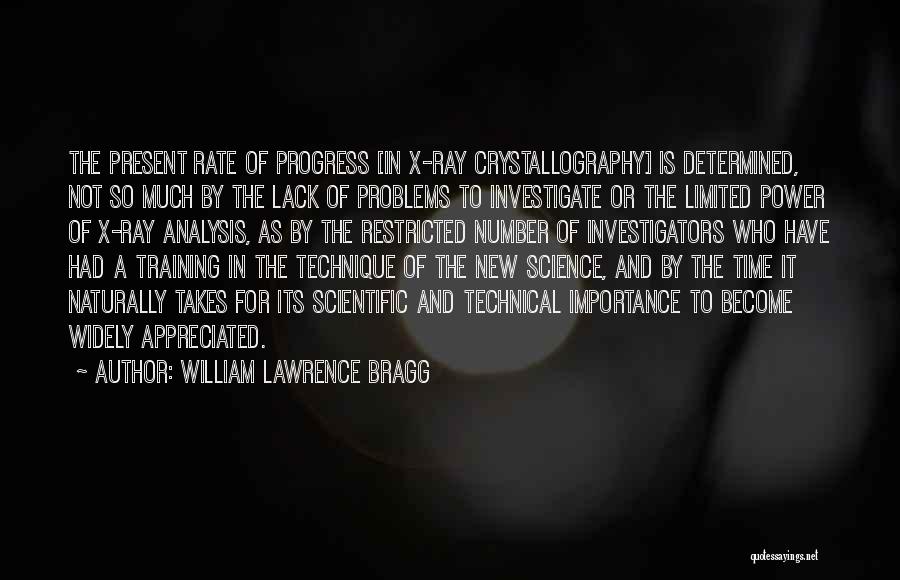 THE PRESENT RATE OF PROGRESS [IN X-RAY CRYSTALLOGRAPHY] IS DETERMINED, NOT SO MUCH BY THE LACK OF PROBLEMS TO INVESTIGATE OR THE LIMITED POWER OF X-RAY ANALYSIS, AS BY THE RESTRICTED NUMBER OF INVESTIGATORS WHO HAVE HAD A TRAINING IN THE TECHNIQUE OF THE NEW SCIENCE, AND BY THE TIME IT NATURALLY TAKES FOR ITS SCIENTIFIC AND TECHNICAL IMPORTANCE TO BECOME WIDELY APPRECIATED.

~ AUTHOR: WILLIAM LAWRENCE BRAGG

quotessayings.net